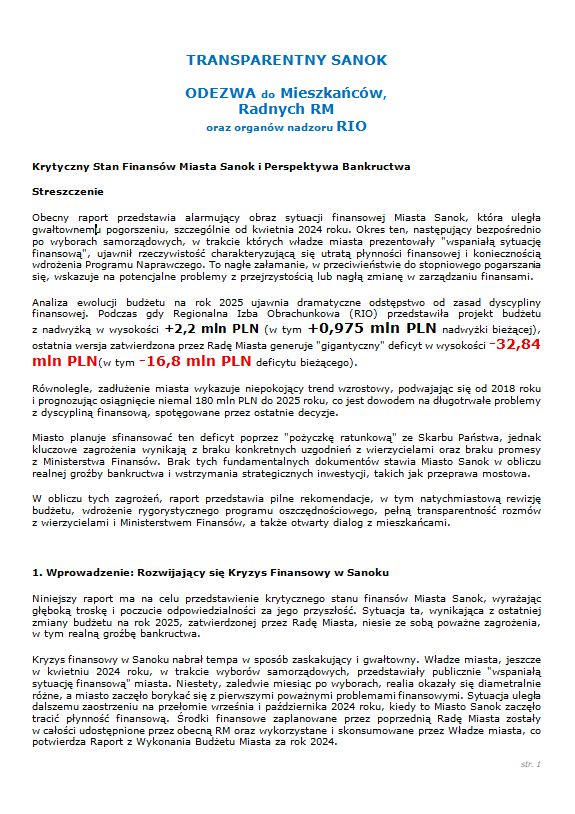 TRANSPARENTNY SANOK

ODEZWA do Mieszkańców, Radnych RM oraz organów nadzoru RIO

Krytyczny Stan Finansów Miasta Sanok i Perspektywa Bankructwa

Streszczenie

Obecny raport przedstawia alarmujący obraz sytuacji finansowej Miasta Sanok, która uległa gwałtownemu pogorszeniu, szczególnie od kwietnia 2024 roku. Okres ten, następujący bezpośrednio po wyborach samorządowych, w trakcie których władze miasta prezentowały "wspaniałą sytuację finansową", ujawnił rzeczywistość charakteryzującą się utratą płynności finansowej i koniecznością wdrożenia Programu Naprawczego. To nagłe załamanie, w przeciwieństwie do stopniowego pogarszania się, wskazuje na potencjalne problemy z przejrzystością lub nagłą zmianę w zarządzaniu finansami.

Analiza ewolucji budżetu na rok 2025 ujawnia dramatyczne odstępstwo od zasad dyscypliny finansowej. Podczas gdy Regionalna Izba Obrachunkowa (RIO) przedstawiła projekt budżetu z nadwyżką w wysokości +2,2 mln PLN (w tym +0,975 mln PLN nadwyżki bieżącej), ostatnia wersja zatwierdzona przez Radę Miasta generuje "gigantyczny" deficyt w wysokości -32,84 mln PLN(w tym -16,8 mln PLN deficytu bieżącego).

Równolegle, zadłużenie miasta wykazuje niepokojący trend wzrostowy, podwajając się od 2018 roku i prognozując osiągnięcie niemal 180 mln PLN do 2025 roku, co jest dowodem na długotrwałe problemy z dyscypliną finansową, spotęgowane przez ostatnie decyzje.

Miasto planuje sfinansować ten deficyt poprzez "pożyczkę ratunkową" ze Skarbu Państwa, jednak kluczowe zagrożenia wynikają z braku konkretnych uzgodnień z wierzycielami oraz braku promesy z Ministerstwa Finansów. Brak tych fundamentalnych dokumentów stawia Miasto Sanok w obliczu realnej groźby bankructwa i wstrzymania strategicznych inwestycji, takich jak przeprawa mostowa.

W obliczu tych zagrożeń, raport przedstawia pilne rekomendacje, w tym natychmiastową rewizję budżetu, wdrożenie rygorystycznego programu oszczędnościowego, pełną transparentność rozmów z wierzycielami i Ministerstwem Finansów, a także otwarty dialog z mieszkańcami.

1. Wprowadzenie: Rozwijający się Kryzys Finansowy w Sanoku

Niniejszy raport ma na celu przedstawienie krytycznego stanu finansów Miasta Sanok, wyrażając głęboką troskę i poczucie odpowiedzialności za jego przyszłość. Sytuacja ta, wynikająca z ostatniej zmiany budżetu na rok 2025, zatwierdzonej przez Radę Miasta, niesie ze sobą poważne zagrożenia, w tym realną groźbę bankructwa.

Kryzys finansowy w Sanoku nabrał tempa w sposób zaskakujący i gwałtowny. Władze miasta, jeszcze w kwietniu 2024 roku, w trakcie wyborów samorządowych, przedstawiały publicznie "wspaniałą sytuację finansową" miasta. Niestety, zaledwie miesiąc po wyborach, realia okazały się diametralnie różne, a miasto zaczęło borykać się z pierwszymi poważnymi problemami finansowymi. Sytuacja uległa dalszemu zaostrzeniu na przełomie września i października 2024 roku, kiedy to Miasto Sanok zaczęło tracić płynność finansową. Środki finansowe zaplanowane przez poprzednią Radę Miasta zostały w całości udostępnione przez obecną RM oraz wykorzystane i skonsumowane przez Władze miasta, co potwierdza Raport z Wykonania Budżetu Miasta za rok 2024.

str. 1